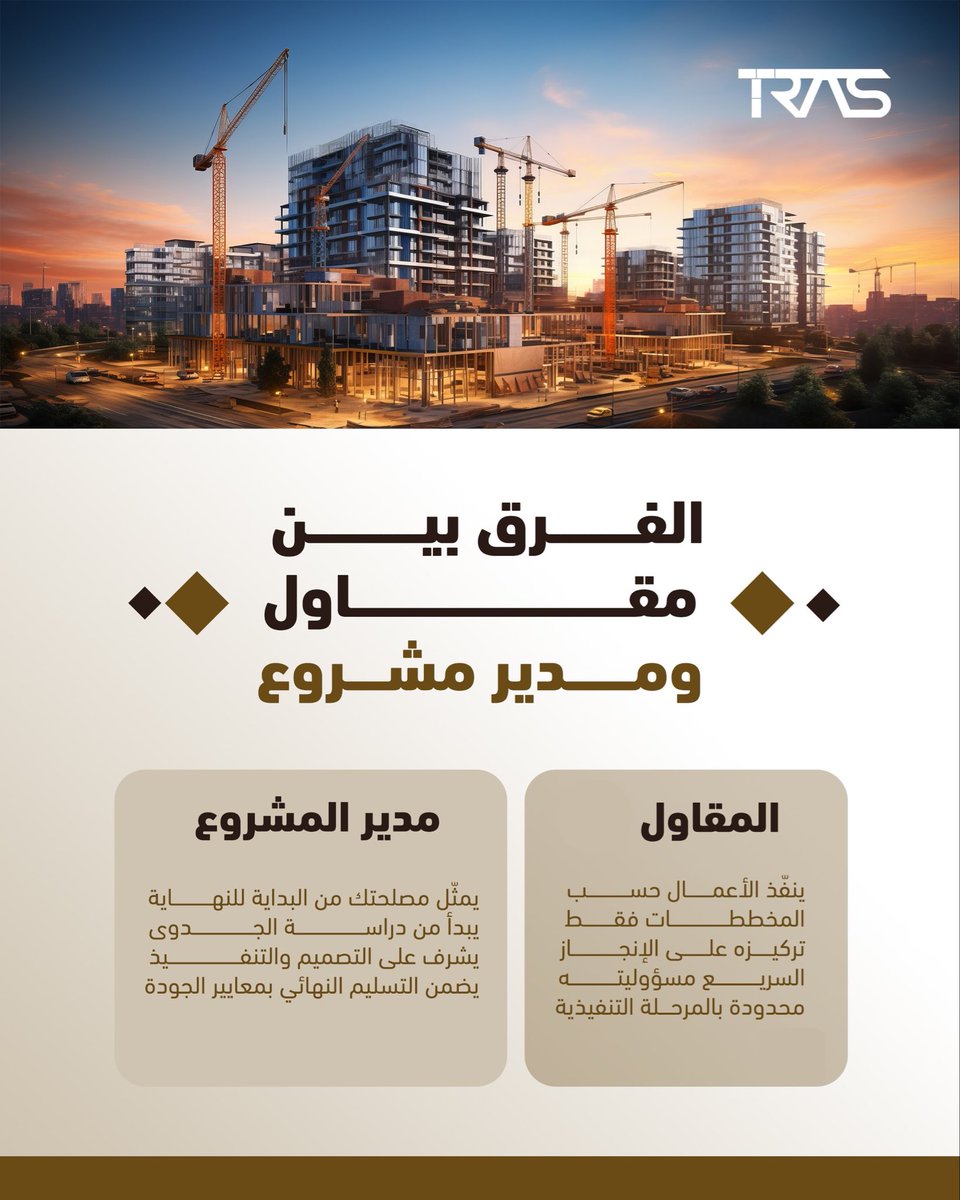 TRAS

الفرق بين
مقاول
ومدير مشروع

المقاول

ينفّذ الأعمال حسب المخططات فقط تركيزه على الإنجاز السريع مسؤوليته محدودة بالمرحلة التنفيذية

مدير المشروع

يمثّل مصلحتك من البداية للنهاية يبدأ من دراسة الجدوى يشرف على التصميم والتنفيذ يضمن التسليم النهائي بمعايير الجودة